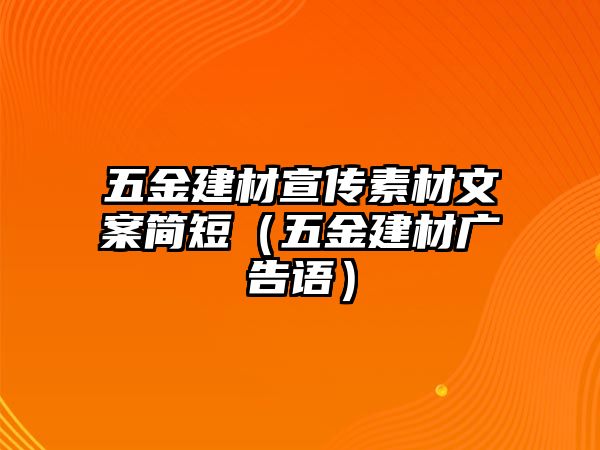 五金建材宣传素材文案简短（五金建材广告语）